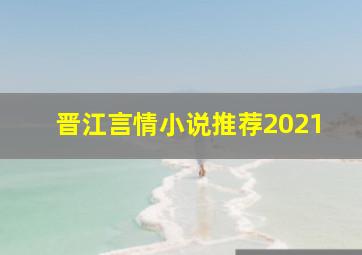 晋江言情小说推荐2021